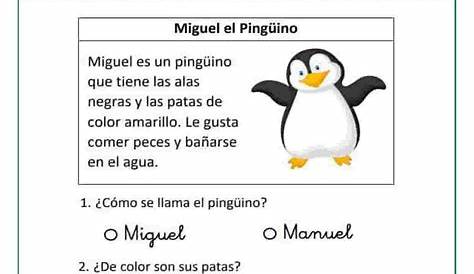 Miguel el Pingüino

Miguel es un pingüino que tiene las alas negras y las patas de color amarillo. Le gusta comer peces y bañarse en el agua.

1. ¿Cómo se llama el pingüino?

○ Miguel ○ Manuel

2. ¿De color son sus patas?